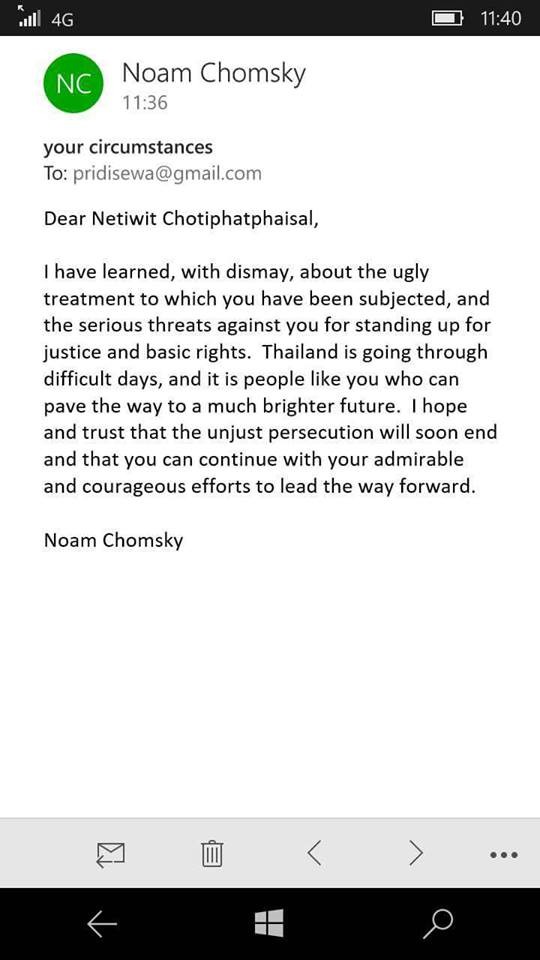 4G 11:40

NC Noam Chomsky
11:36

your circumstances
To: pridisewa@gmail.com

Dear Netiwit Chotiphatphaisal,

I have learned, with dismay, about the ugly treatment to which you have been subjected, and the serious threats against you for standing up for justice and basic rights. Thailand is going through difficult days, and it is people like you who can pave the way to a much brighter future. I hope and trust that the unjust persecution will soon end and that you can continue with your admirable and courageous efforts to lead the way forward.

Noam Chomsky

...